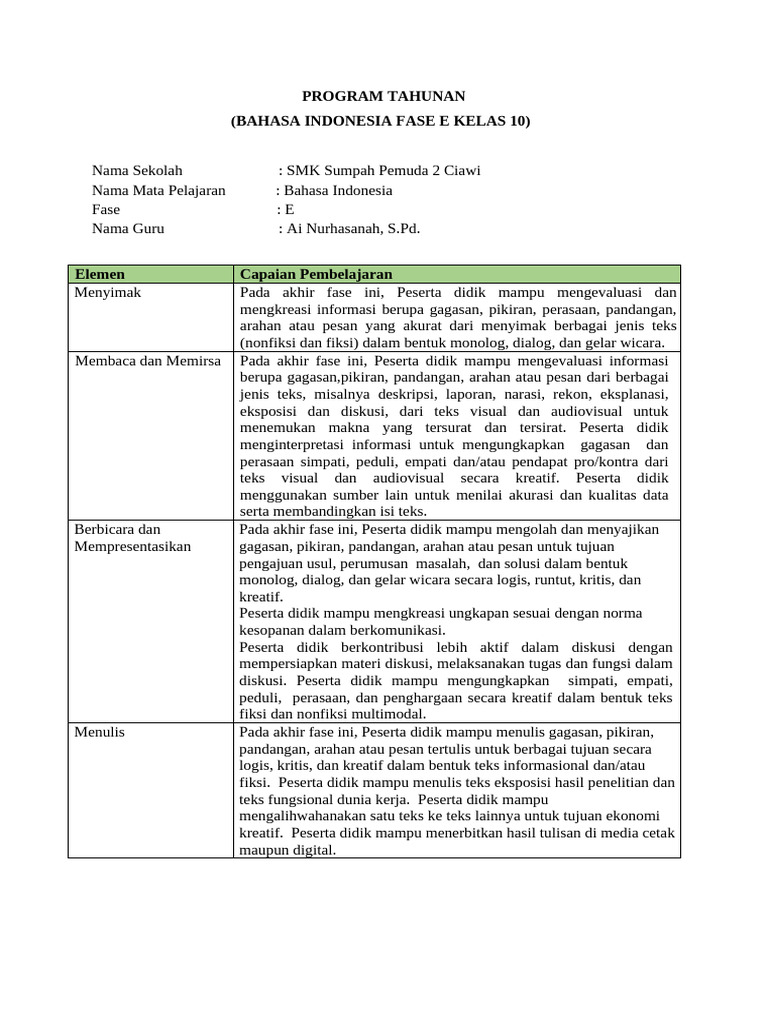 PROGRAM TAHUNAN
(BAHASA INDONESIA FASE E KELAS 10)

Nama Sekolah : SMK Sumpah Pemuda 2 Ciawi
Nama Mata Pelajaran : Bahasa Indonesia
Fase : E
Nama Guru : Ai Nurhasanah, S.Pd.

| Elemen | Capaian Pembelajaran |
|---|---|
| Menyimak | Pada akhir fase ini, Peserta didik mampu mengevaluasi dan mengkreasi informasi berupa gagasan, pikiran, perasaan, pandangan, arahan atau pesan yang akurat dari menyimak berbagai jenis teks (nonfiksi dan fiksi) dalam bentuk monolog, dialog, dan gelar wicara. |
| Membaca dan Memirsa | Pada akhir fase ini, Peserta didik mampu mengevaluasi informasi berupa gagasan,pikiran, pandangan, arahan atau pesan dari berbagai jenis teks, misalnya deskripsi, laporan, narasi, rekon, eksplanasi, eksposisi dan diskusi, dari teks visual dan audiovisual untuk menemukan makna yang tersurat dan tersirat. Peserta didik menginterpretasi informasi untuk mengungkapkan gagasan dan perasaan simpati, peduli, empati dan/atau pendapat pro/kontra dari teks visual dan audiovisual secara kreatif. Peserta didik menggunakan sumber lain untuk menilai akurasi dan kualitas data serta membandingkan isi teks. |
| Berbicara dan Mempresentasikan | Pada akhir fase ini, Peserta didik mampu mengolah dan menyajikan gagasan, pikiran, pandangan, arahan atau pesan untuk tujuan pengajuan usul, perumusan masalah, dan solusi dalam bentuk monolog, dialog, dan gelar wicara secara logis, runtut, kritis, dan kreatif. Peserta didik mampu mengkreasi ungkapan sesuai dengan norma kesopanan dalam berkomunikasi. Peserta didik berkontribusi lebih aktif dalam diskusi dengan mempersiapkan materi diskusi, melaksanakan tugas dan fungsi dalam diskusi. Peserta didik mampu mengungkapkan simpati, empati, peduli, perasaan, dan penghargaan secara kreatif dalam bentuk teks fiksi dan nonfiksi multimodal. |
| Menulis | Pada akhir fase ini, Peserta didik mampu menulis gagasan, pikiran, pandangan, arahan atau pesan tertulis untuk berbagai tujuan secara logis, kritis, dan kreatif dalam bentuk teks informasional dan/atau fiksi. Peserta didik mampu menulis teks eksposisi hasil penelitian dan teks fungsional dunia kerja. Peserta didik mampu mengalihwahanakan satu teks ke teks lainnya untuk tujuan ekonomi kreatif. Peserta didik mampu menerbitkan hasil tulisan di media cetak maupun digital. |